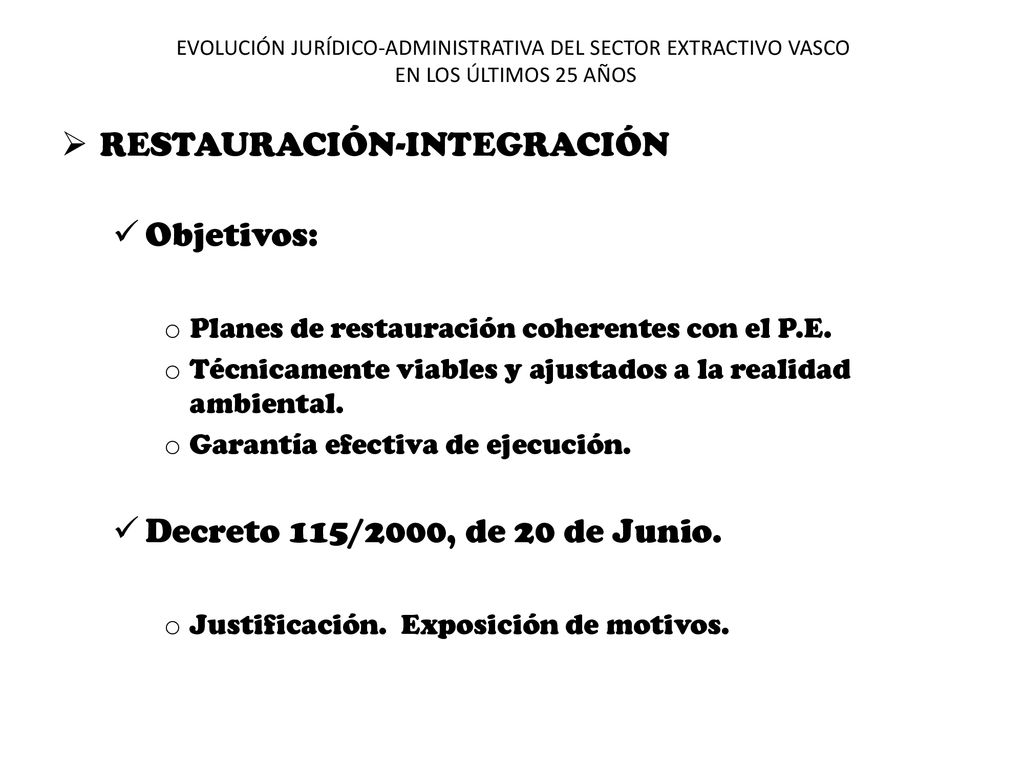 EVOLUCIÓN JURÍDICO-ADMINISTRATIVA DEL SECTOR EXTRACTIVO VASCO
EN LOS ÚLTIMOS 25 AÑOS

➢ RESTAURACIÓN-INTEGRACIÓN

✓ Objetivos:

o Planes de restauración coherentes con el P.E.
o Técnicamente viables y ajustados a la realidad ambiental.
o Garantía efectiva de ejecución.

✓ Decreto 115/2000, de 20 de Junio.

o Justificación. Exposición de motivos.